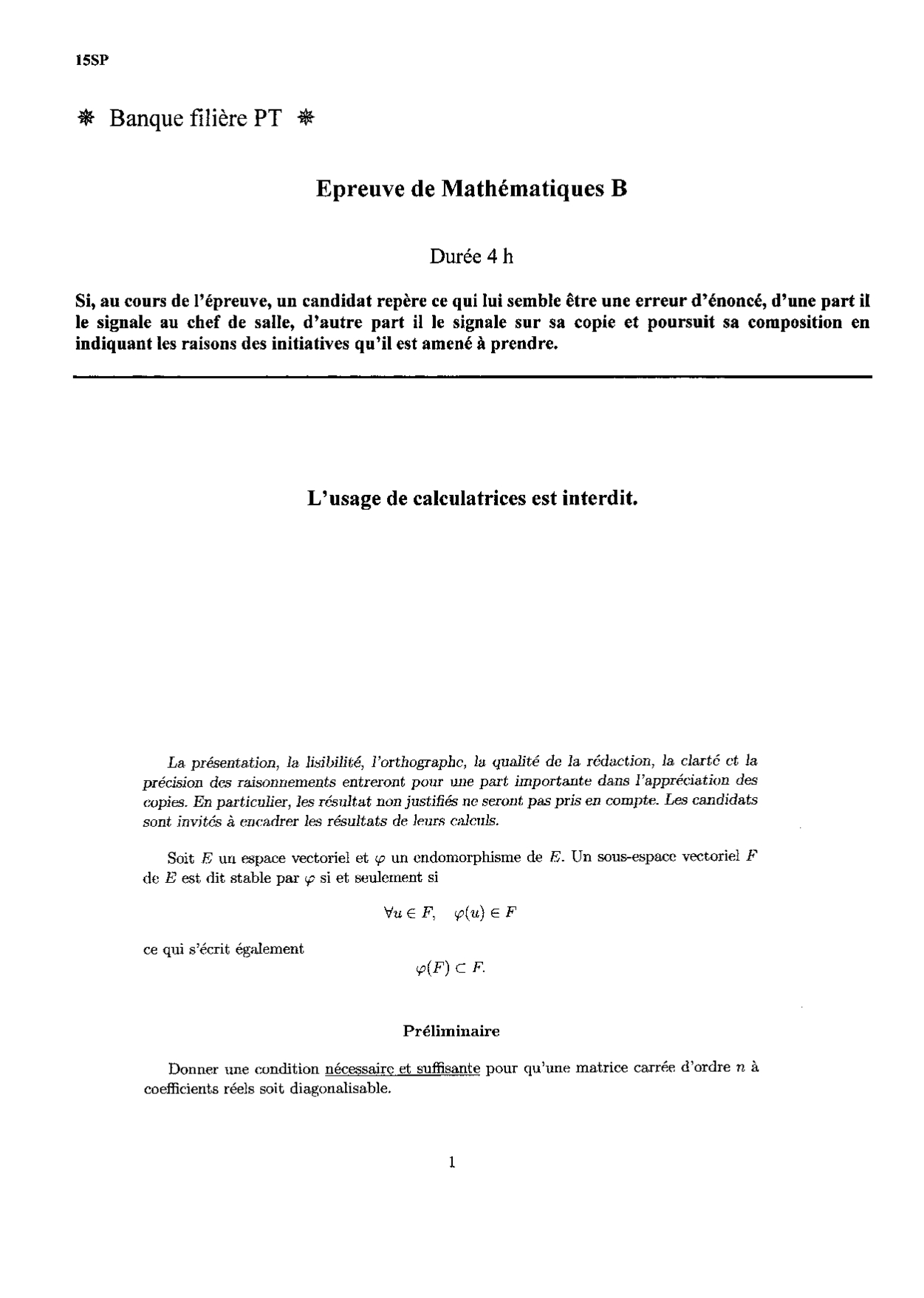 15SP

❋ Banque filière PT ❋

Epreuve de Mathématiques B

Durée 4 h

Si, au cours de l'épreuve, un candidat repère ce qui lui semble être une erreur d'énoncé, d'une part il le signale au chef de salle, d'autre part il le signale sur sa copie et poursuit sa composition en indiquant les raisons des initiatives qu'il est amené à prendre.

L'usage de calculatrices est interdit.

La présentation, la lisibilité, l'orthographe, la qualité de la rédaction, la clarté et la précision des raisonnements entreront pour une part importante dans l'appréciation des copies. En particulier, les résultat non justifiés ne seront pas pris en compte. Les candidats sont invités à encadrer les résultats de leurs calculs.

Soit $E$ un espace vectoriel et $\varphi$ un endomorphisme de $E$. Un sous-espace vectoriel $F$ de $E$ est dit stable par $\varphi$ si et seulement si

$\forall u \in F, \quad \varphi(u) \in F$

ce qui s'écrit également

$\varphi(F) \subset F.$

Préliminaire

Donner une condition nécessaire et suffisante pour qu'une matrice carrée d'ordre $n$ à coefficients réels soit diagonalisable.

1